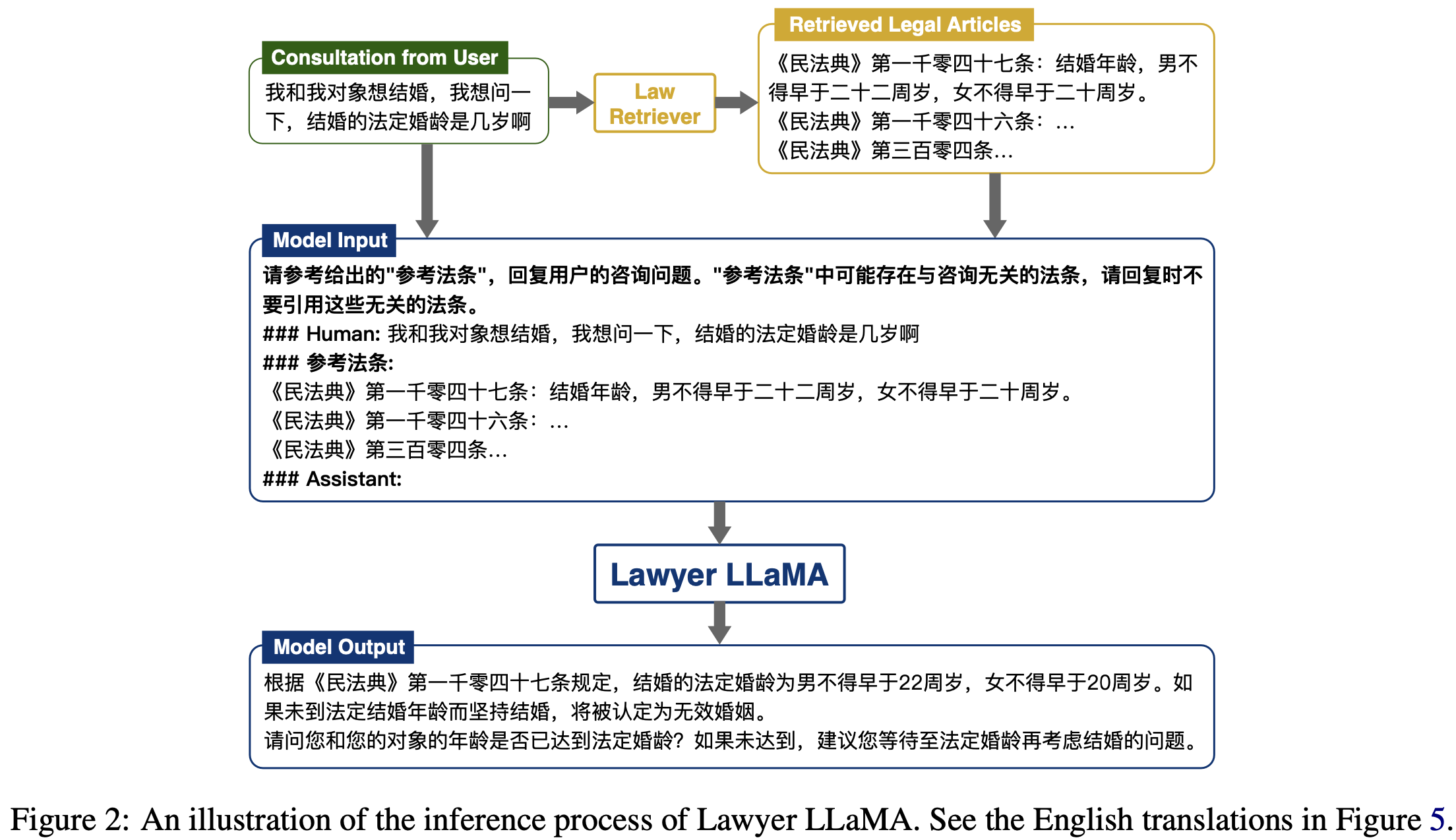 Consultation from User

我和我对象想结婚，我想问一下，结婚的法定婚龄是几岁啊

Law Retriever

Retrieved Legal Articles

《民法典》第一千零四十七条：结婚年龄，男不得早于二十二周岁，女不得早于二十周岁。
《民法典》第一千零四十六条：…
《民法典》第三百零四条…

Model Input

请参考给出的"参考法条"，回复用户的咨询问题。"参考法条"中可能存在与咨询无关的法条，请回复时不要引用这些无关的法条。
### Human: 我和我对象想结婚，我想问一下，结婚的法定婚龄是几岁啊
### 参考法条:
《民法典》第一千零四十七条：结婚年龄，男不得早于二十二周岁，女不得早于二十周岁。
《民法典》第一千零四十六条：…
《民法典》第三百零四条…
### Assistant:

Lawyer LLaMA

Model Output

根据《民法典》第一千零四十七条规定，结婚的法定婚龄为男不得早于22周岁，女不得早于20周岁。如果未到法定结婚年龄而坚持结婚，将被认定为无效婚姻。
请问您和您的对象的年龄是否已达到法定婚龄？如果未达到，建议您等待至法定婚龄再考虑结婚的问题。

Figure 2: An illustration of the inference process of Lawyer LLaMA. See the English translations in Figure 5.